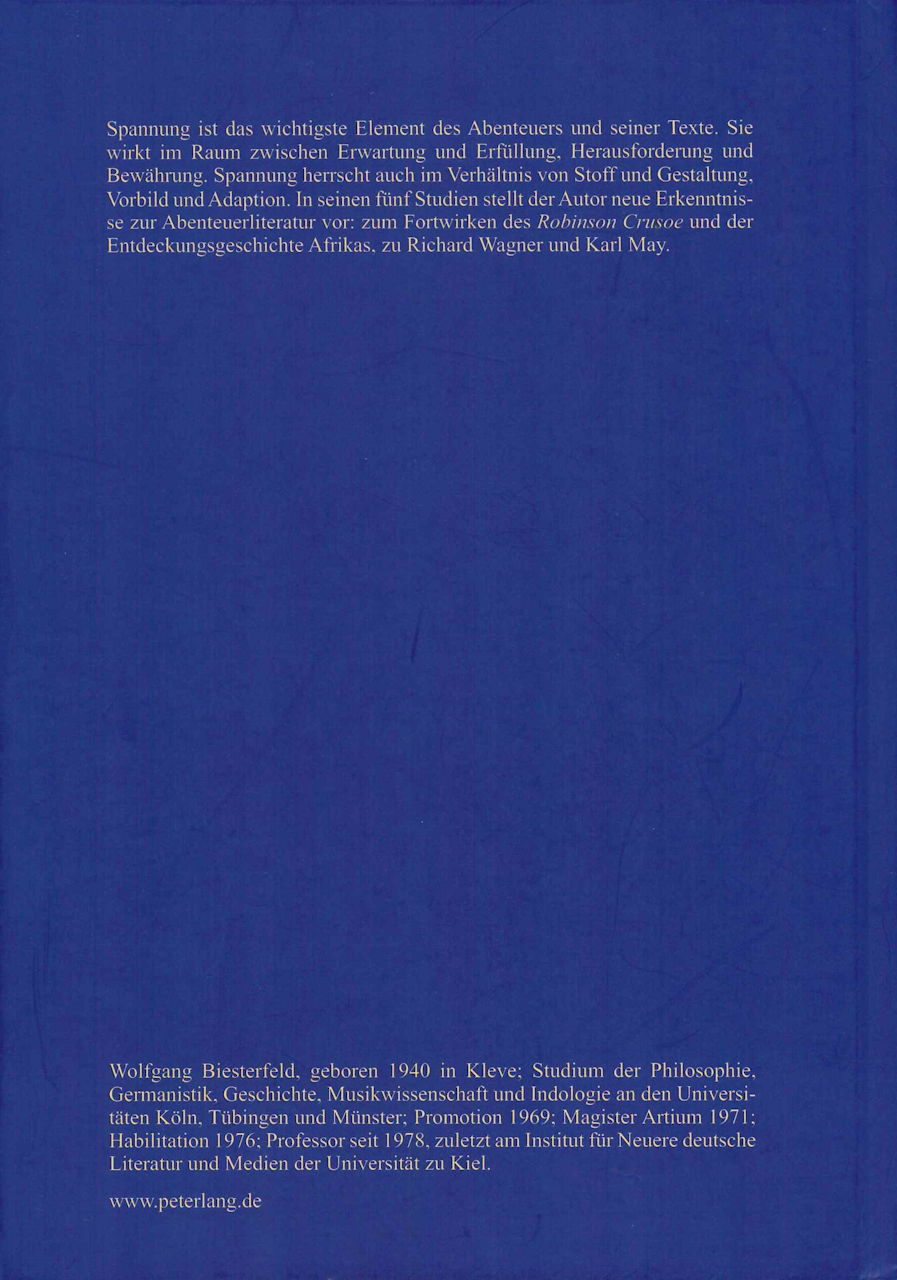 Spannung ist das wichtigste Element des Abenteuers und seiner Texte. Sie wirkt im Raum zwischen Erwartung und Erfüllung, Herausforderung und Bewährung. Spannung herrscht auch im Verhältnis von Stoff und Gestaltung, Vorbild und Adaption. In seinen fünf Studien stellt der Autor neue Erkenntnisse zur Abenteuerliteratur vor: zum Fortwirken des Robinson Crusoe und der Entdeckungsgeschichte Afrikas, zu Richard Wagner und Karl May.

Wolfgang Biesterfeld, geboren 1940 in Kleve; Studium der Philosophie, Germanistik, Geschichte, Musikwissenschaft und Indologie an den Universitäten Köln, Tübingen und Münster; Promotion 1969; Magister Artium 1971; Habilitation 1976; Professor seit 1978, zuletzt am Institut für Neuere deutsche Literatur und Medien der Universität zu Kiel.

www.peterlang.de